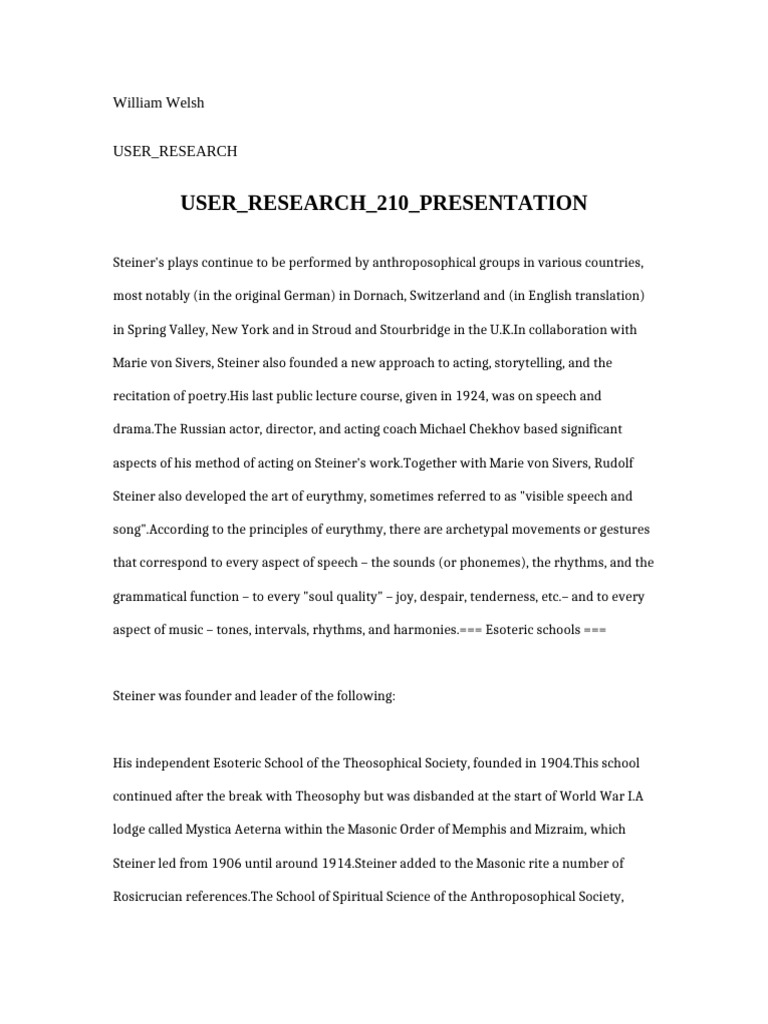 William Welsh

USER_RESEARCH

USER_RESEARCH_210_PRESENTATION

Steiner's plays continue to be performed by anthroposophical groups in various countries, most notably (in the original German) in Dornach, Switzerland and (in English translation) in Spring Valley, New York and in Stroud and Stourbridge in the U.K.In collaboration with Marie von Sivers, Steiner also founded a new approach to acting, storytelling, and the recitation of poetry.His last public lecture course, given in 1924, was on speech and drama.The Russian actor, director, and acting coach Michael Chekhov based significant aspects of his method of acting on Steiner's work.Together with Marie von Sivers, Rudolf Steiner also developed the art of eurythmy, sometimes referred to as "visible speech and song".According to the principles of eurythmy, there are archetypal movements or gestures that correspond to every aspect of speech – the sounds (or phonemes), the rhythms, and the grammatical function – to every "soul quality" – joy, despair, tenderness, etc.– and to every aspect of music – tones, intervals, rhythms, and harmonies.=== Esoteric schools ===

Steiner was founder and leader of the following:

His independent Esoteric School of the Theosophical Society, founded in 1904.This school continued after the break with Theosophy but was disbanded at the start of World War I.A lodge called Mystica Aeterna within the Masonic Order of Memphis and Mizraim, which Steiner led from 1906 until around 1914.Steiner added to the Masonic rite a number of Rosicrucian references.The School of Spiritual Science of the Anthroposophical Society,